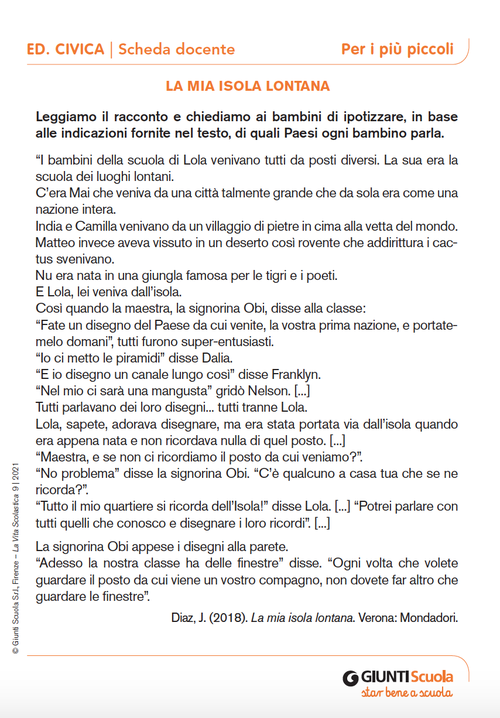 ED. CIVICA | Scheda docente

Per i più piccoli

LA MIA ISOLA LONTANA

Leggiamo il racconto e chiediamo ai bambini di ipotizzare, in base alle indicazioni fornite nel testo, di quali Paesi ogni bambino parla.

"I bambini della scuola di Lola venivano tutti da posti diversi. La sua era la scuola dei luoghi lontani.
C'era Mai che veniva da una città talmente grande che da sola era come una nazione intera.
India e Camilla venivano da un villaggio di pietre in cima alla vetta del mondo.
Matteo invece aveva vissuto in un deserto così rovente che addirittura i cactus svenivano.
Nu era nata in una giungla famosa per le tigri e i poeti.
E Lola, lei veniva dall'isola.
Così quando la maestra, la signorina Obi, disse alla classe:
"Fate un disegno del Paese da cui venite, la vostra prima nazione, e portatemelo domani", tutti furono super-entusiasti.
"Io ci metto le piramidi" disse Dalia.
"E io disegno un canale lungo così" disse Franklyn.
"Nel mio ci sarà una mangusta" gridò Nelson. [...]
Tutti parlavano dei loro disegni... tutti tranne Lola.
Lola, sapete, adorava disegnare, ma era stata portata via dall'isola quando era appena nata e non ricordava nulla di quel posto. [...]
"Maestra, e se non ci ricordiamo il posto da cui veniamo?".
"No problema" disse la signorina Obi. "C'è qualcuno a casa tua che se ne ricorda?".
"Tutto il mio quartiere si ricorda dell'Isola!" disse Lola. [...] "Potrei parlare con tutti quelli che conosco e disegnare i loro ricordi". [...]

La signorina Obi appese i disegni alla parete.
"Adesso la nostra classe ha delle finestre" disse. "Ogni volta che volete guardare il posto da cui viene un vostro compagno, non dovete far altro che guardare le finestre".

Diaz, J. (2018). La mia isola lontana. Verona: Mondadori.

© Giunti Scuola S.r.l., Firenze – La Vita Scolastica 9 | 2021

GIUNTI Scuola
star bene a scuola